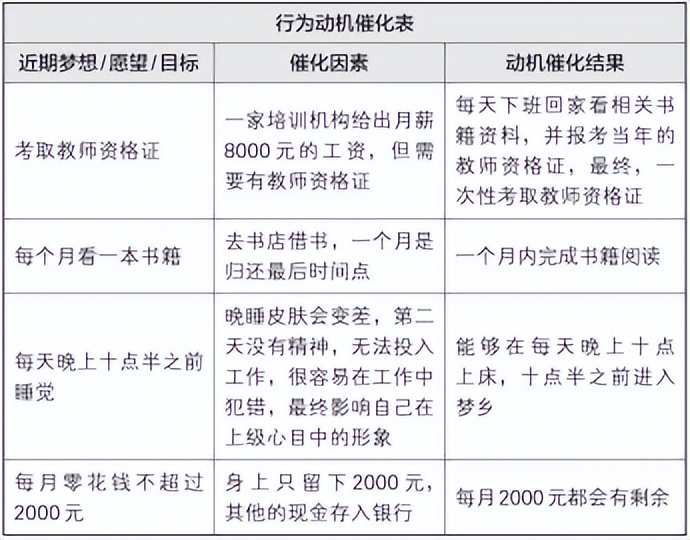 行为动机催化表

| 近期梦想/愿望/目标 | 催化因素 | 动机催化结果 |
|---|---|---|
| 考取教师资格证 | 一家培训机构给出月薪8000元的工资，但需要有教师资格证 | 每天下班回家看相关书籍资料，并报考当年的教师资格证，最终，一次性考取教师资格证 |
| 每个月看一本书籍 | 去书店借书，一个月是归还最后时间点 | 一个月内完成书籍阅读 |
| 每天晚上十点半之前睡觉 | 晚睡皮肤会变差，第二天没有精神，无法投入工作，很容易在工作中犯错，最终影响自己在上级心目中的形象 | 能够在每天晚上十点上床，十点半之前进入梦乡 |
| 每月零花钱不超过2000元 | 身上只留下2000元，其他的现金存入银行 | 每月2000元都会有剩余 |